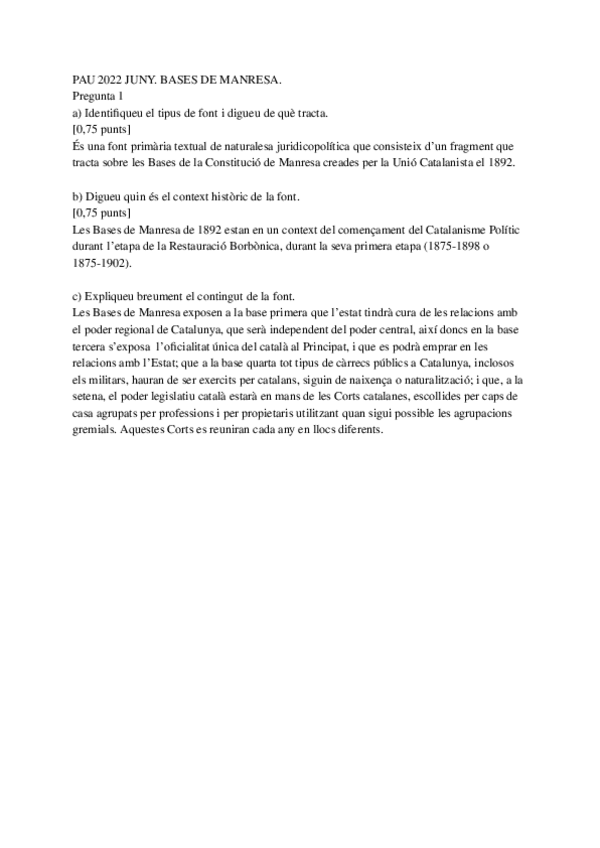 PAU 2022 JUNY. BASES DE MANRESA.
Pregunta 1
a) Identifiqueu el tipus de font i digueu de què tracta.
[0,75 punts]
És una font primària textual de naturalesa juridicopolítica que consisteix d'un fragment que tracta sobre les Bases de la Constitució de Manresa creades per la Unió Catalanista el 1892.

b) Digueu quin és el context històric de la font.
[0,75 punts]
Les Bases de Manresa de 1892 estan en un context del començament del Catalanisme Polític durant l'etapa de la Restauració Borbònica, durant la seva primera etapa (1875-1898 o 1875-1902).

c) Expliqueu breument el contingut de la font.
Les Bases de Manresa exposen a la base primera que l'estat tindrà cura de les relacions amb el poder regional de Catalunya, que serà independent del poder central, així doncs en la base tercera s'exposa l'oficialitat única del català al Principat, i que es podrà emprar en les relacions amb l'Estat; que a la base quarta tot tipus de càrrecs públics a Catalunya, inclosos els militars, hauran de ser exercits per catalans, siguin de naixença o naturalització; i que, a la setena, el poder legislatiu català estarà en mans de les Corts catalanes, escollides per caps de casa agrupats per professions i per propietaris utilitzant quan sigui possible les agrupacions gremials. Aquestes Corts es reuniran cada any en llocs diferents.